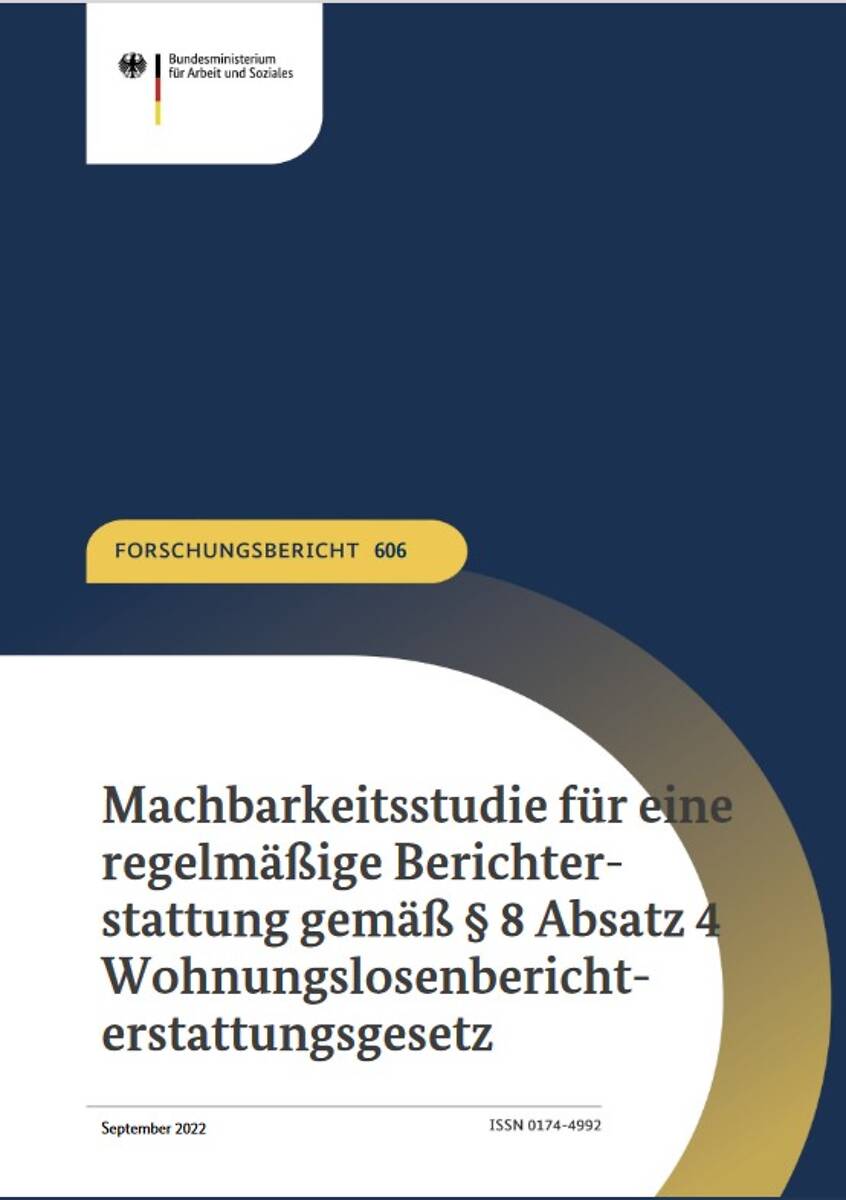 Bundesministerium
für Arbeit und Soziales

FORSCHUNGSBERICHT 606

Machbarkeitsstudie für eine regelmäßige Berichterstattung gemäß § 8 Absatz 4 Wohnungslosenberichterstattungsgesetz

September 2022

ISSN 0174-4992